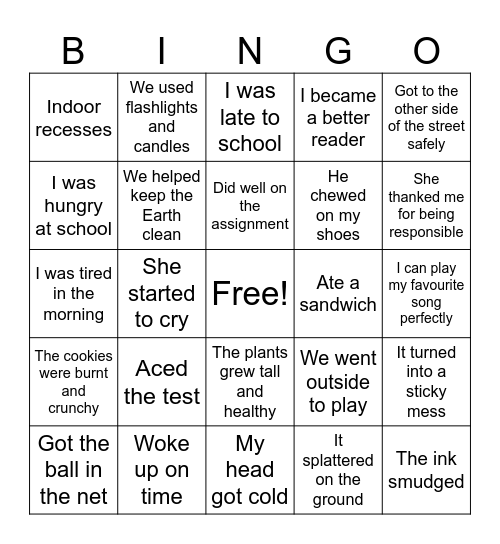 | B | I | N | G | O |
|---|---|---|---|---|
| Indoor recesses | We used flashlights and candles | I was late to school | I became a better reader | Got to the other side of the street safely |
| I was hungry at school | We helped keep the Earth clean | Did well on the assignment | He chewed on my shoes | She thanked me for being responsible |
| I was tired in the morning | She started to cry | Free! | Ate a sandwich | I can play my favourite song perfectly |
| The cookies were burnt and crunchy | Aced the test | The plants grew tall and healthy | We went outside to play | It turned into a sticky mess |
| Got the ball in the net | Woke up on time | My head got cold | It splattered on the ground | The ink smudged |